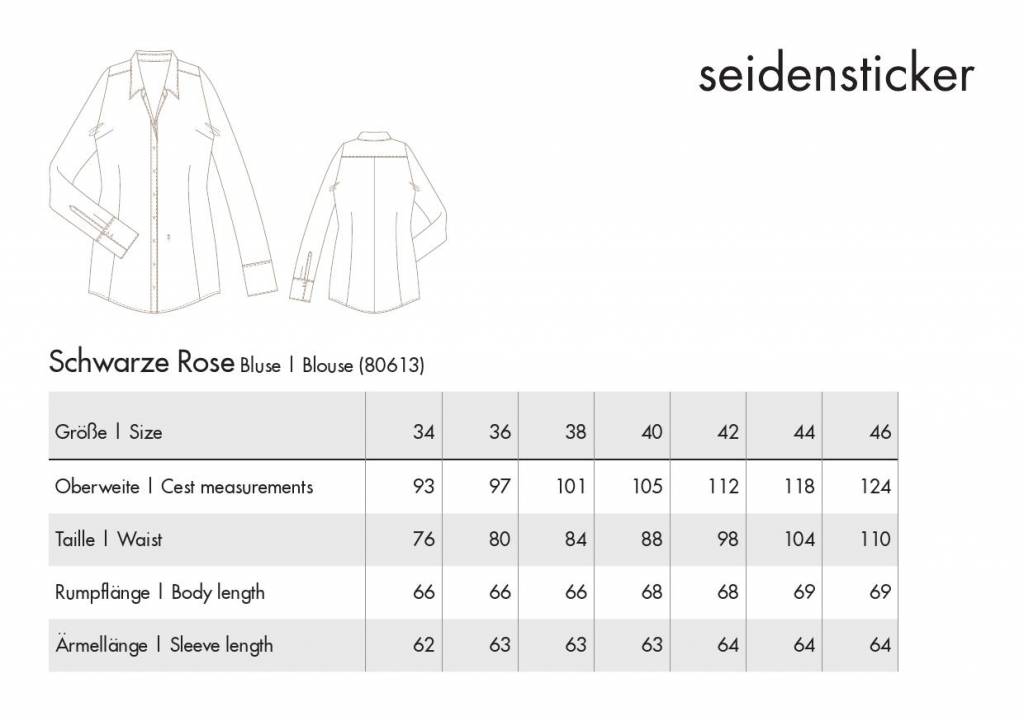 seidensticker

Schwarze Rose Bluse | Blouse (80613)

| Größe \| Size | 34 | 36 | 38 | 40 | 42 | 44 | 46 |
|---|---|---|---|---|---|---|---|
| Oberweite \| Cest measurements | 93 | 97 | 101 | 105 | 112 | 118 | 124 |
| Taille \| Waist | 76 | 80 | 84 | 88 | 98 | 104 | 110 |
| Rumpflänge \| Body length | 66 | 66 | 66 | 68 | 68 | 69 | 69 |
| Ärmellänge \| Sleeve length | 62 | 63 | 63 | 63 | 64 | 64 | 64 |